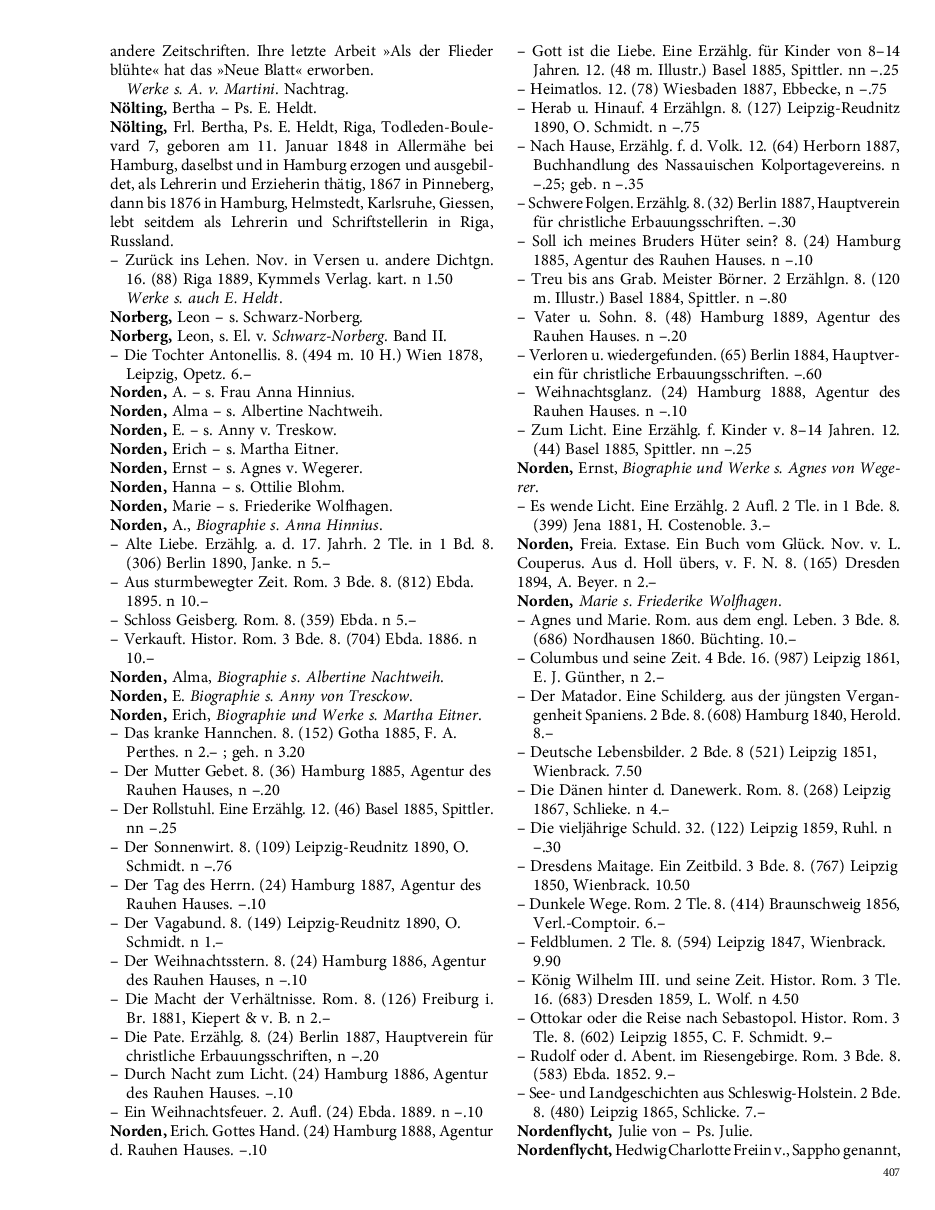 andere Zeitschriften. Ihre letzte Arbeit »Als der Flieder blühte« hat das »Neue Blatt« erworben.
Werke s. A. v. Martini. Nachtrag.
Nölting, Bertha – Ps. E. Heldt.
Nölting, Frl. Bertha, Ps. E. Heldt, Riga, Todleden-Boulevard 7, geboren am 11. Januar 1848 in Allermähe bei Hamburg, daselbst und in Hamburg erzogen und ausgebildet, als Lehrerin und Erzieherin thätig, 1867 in Pinneberg, dann bis 1876 in Hamburg, Helmstedt, Karlsruhe, Giessen, lebt seitdem als Lehrerin und Schriftstellerin in Riga, Russland.
– Zurück ins Lehen. Nov. in Versen u. andere Dichtgn. 16. (88) Riga 1889, Kymmels Verlag. kart. n 1.50
Werke s. auch E. Heldt.
Norberg, Leon – s. Schwarz-Norberg.
Norberg, Leon, s. El. v. Schwarz-Norberg. Band II.
– Die Tochter Antonellis. 8. (494 m. 10 H.) Wien 1878, Leipzig, Opetz. 6.–
Norden, A. – s. Frau Anna Hinnius.
Norden, Alma – s. Albertine Nachtweih.
Norden, E. – s. Anny v. Treskow.
Norden, Erich – s. Martha Eitner.
Norden, Ernst – s. Agnes v. Wegerer.
Norden, Hanna – s. Ottilie Blohm.
Norden, Marie – s. Friederike Wolfhagen.
Norden, A., Biographie s. Anna Hinnius.
– Alte Liebe. Erzählg. a. d. 17. Jahrh. 2 Tle. in 1 Bd. 8. (306) Berlin 1890, Janke. n 5.–
– Aus sturmbewegter Zeit. Rom. 3 Bde. 8. (812) Ebda. 1895. n 10.–
– Schloss Geisberg. Rom. 8. (359) Ebda. n 5.–
– Verkauft. Histor. Rom. 3 Bde. 8. (704) Ebda. 1886. n 10.–
Norden, Alma, Biographie s. Albertine Nachtweih.
Norden, E. Biographie s. Anny von Tresckow.
Norden, Erich, Biographie und Werke s. Martha Eitner.
– Das kranke Hannchen. 8. (152) Gotha 1885, F. A. Perthes. n 2.– ; geh. n 3.20
– Der Mutter Gebet. 8. (36) Hamburg 1885, Agentur des Rauhen Hauses, n –.20
– Der Rollstuhl. Eine Erzählg. 12. (46) Basel 1885, Spittler. nn –.25
– Der Sonnenwirt. 8. (109) Leipzig-Reudnitz 1890, O. Schmidt. n –.76
– Der Tag des Herrn. (24) Hamburg 1887, Agentur des Rauhen Hauses. –.10
– Der Vagabund. 8. (149) Leipzig-Reudnitz 1890, O. Schmidt. n 1.–
– Der Weihnachtsstern. 8. (24) Hamburg 1886, Agentur des Rauhen Hauses, n –.10
– Die Macht der Verhältnisse. Rom. 8. (126) Freiburg i. Br. 1881, Kiepert & v. B. n 2.–
– Die Pate. Erzählg. 8. (24) Berlin 1887, Hauptverein für christliche Erbauungsschriften, n –.20
– Durch Nacht zum Licht. (24) Hamburg 1886, Agentur des Rauhen Hauses. –.10
– Ein Weihnachtsfeuer. 2. Aufl. (24) Ebda. 1889. n –.10
Norden, Erich. Gottes Hand. (24) Hamburg 1888, Agentur d. Rauhen Hauses. –.10
– Gott ist die Liebe. Eine Erzählg. für Kinder von 8–14 Jahren. 12. (48 m. Illustr.) Basel 1885, Spittler. nn –.25
– Heimatlos. 12. (78) Wiesbaden 1887, Ebbecke, n –.75
– Herab u. Hinauf. 4 Erzählgn. 8. (127) Leipzig-Reudnitz 1890, O. Schmidt. n –.75
– Nach Hause, Erzählg. f. d. Volk. 12. (64) Herborn 1887, Buchhandlung des Nassauischen Kolportagevereins. n –.25; geb. n –.35
– Schwere Folgen. Erzählg. 8. (32) Berlin 1887, Hauptverein für christliche Erbauungsschriften. –.30
– Soll ich meines Bruders Hüter sein? 8. (24) Hamburg 1885, Agentur des Rauhen Hauses. n –.10
– Treu bis ans Grab. Meister Börner. 2 Erzählgn. 8. (120 m. Illustr.) Basel 1884, Spittler. n –.80
– Vater u. Sohn. 8. (48) Hamburg 1889, Agentur des Rauhen Hauses. n –.20
– Verloren u. wiedergefunden. (65) Berlin 1884, Hauptverein für christliche Erbauungsschriften. –.60
– Weihnachtsglanz. (24) Hamburg 1888, Agentur des Rauhen Hauses. n –.10
– Zum Licht. Eine Erzählg. f. Kinder v. 8–14 Jahren. 12. (44) Basel 1885, Spittler. nn –.25
Norden, Ernst, Biographie und Werke s. Agnes von Wegerer.
– Es wende Licht. Eine Erzählg. 2 Aufl. 2 Tle. in 1 Bde. 8. (399) Jena 1881, H. Costenoble. 3.–
Norden, Freia. Extase. Ein Buch vom Glück. Nov. v. L. Couperus. Aus d. Holl übers, v. F. N. 8. (165) Dresden 1894, A. Beyer. n 2.–
Norden, Marie s. Friederike Wolfhagen.
– Agnes und Marie. Rom. aus dem engl. Leben. 3 Bde. 8. (686) Nordhausen 1860. Büchting. 10.–
– Columbus und seine Zeit. 4 Bde. 16. (987) Leipzig 1861, E. J. Günther, n 2.–
– Der Matador. Eine Schilderg. aus der jüngsten Vergangenheit Spaniens. 2 Bde. 8. (608) Hamburg 1840, Herold. 8.–
– Deutsche Lebensbilder. 2 Bde. 8 (521) Leipzig 1851, Wienbrack. 7.50
– Die Dänen hinter d. Danewerk. Rom. 8. (268) Leipzig 1867, Schlieke. n 4.–
– Die vieljährige Schuld. 32. (122) Leipzig 1859, Ruhl. n –.30
– Dresdens Maitage. Ein Zeitbild. 3 Bde. 8. (767) Leipzig 1850, Wienbrack. 10.50
– Dunkele Wege. Rom. 2 Tle. 8. (414) Braunschweig 1856, Verl.-Comptoir. 6.–
– Feldblumen. 2 Tle. 8. (594) Leipzig 1847, Wienbrack. 9.90
– König Wilhelm III. und seine Zeit. Histor. Rom. 3 Tle. 16. (683) Dresden 1859, L. Wolf. n 4.50
– Ottokar oder die Reise nach Sebastopol. Histor. Rom. 3 Tle. 8. (602) Leipzig 1855, C. F. Schmidt. 9.–
– Rudolf oder d. Abent. im Riesengebirge. Rom. 3 Bde. 8. (583) Ebda. 1852. 9.–
– See- und Landgeschichten aus Schleswig-Holstein. 2 Bde. 8. (480) Leipzig 1865, Schlicke. 7.–
Nordenflycht, Julie von – Ps. Julie.
Nordenflycht, Hedwig Charlotte Freiin v., Sappho genannt,
407